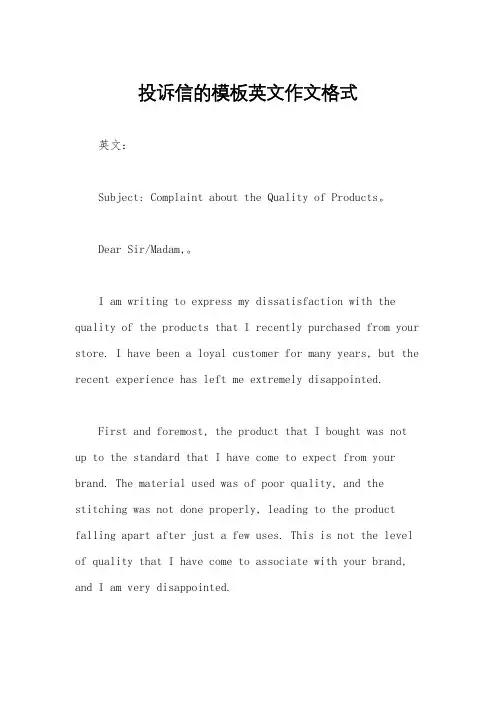 投诉信的模板英文作文格式

英文：

Subject: Complaint about the Quality of Products。

Dear Sir/Madam,。

I am writing to express my dissatisfaction with the quality of the products that I recently purchased from your store. I have been a loyal customer for many years, but the recent experience has left me extremely disappointed.

First and foremost, the product that I bought was not up to the standard that I have come to expect from your brand. The material used was of poor quality, and the stitching was not done properly, leading to the product falling apart after just a few uses. This is not the level of quality that I have come to associate with your brand, and I am very disappointed.